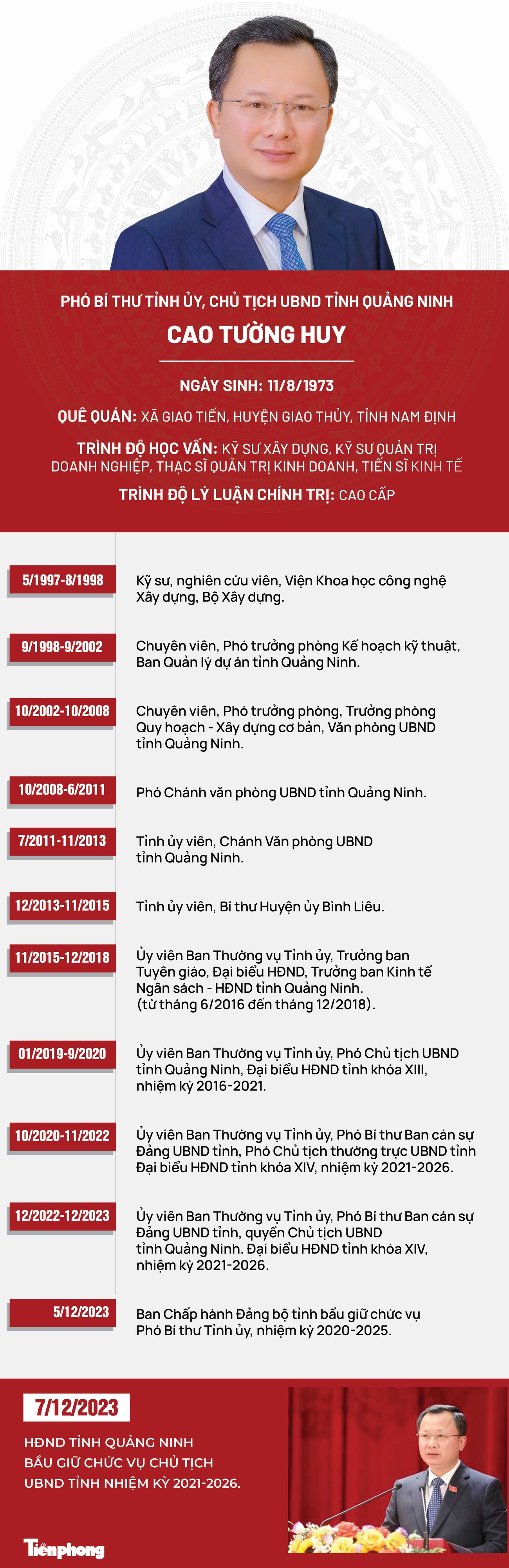 PHÓ BÍ THƯ TỈNH ỦY, CHỦ TỊCH UBND TỈNH QUẢNG NINH

CAO TƯỜNG HUY

NGÀY SINH: 11/8/1973

QUÊ QUÁN: XÃ GIAO TIẾN, HUYỆN GIAO THỦY, TỈNH NAM ĐỊNH

TRÌNH ĐỘ HỌC VẤN: KỸ SƯ XÂY DỰNG, KỸ SƯ QUẢN TRỊ DOANH NGHIỆP, THẠC SĨ QUẢN TRỊ KINH DOANH, TIẾN SĨ KINH TẾ

TRÌNH ĐỘ LÝ LUẬN CHÍNH TRỊ: CAO CẤP

5/1997-8/1998
Kỹ sư, nghiên cứu viên, Viện Khoa học công nghệ Xây dựng, Bộ Xây dựng.

9/1998-9/2002
Chuyên viên, Phó trưởng phòng Kế hoạch kỹ thuật, Ban Quản lý dự án tỉnh Quảng Ninh.

10/2002-10/2008
Chuyên viên, Phó trưởng phòng, Trưởng phòng Quy hoạch - Xây dựng cơ bản, Văn phòng UBND tỉnh Quảng Ninh.

10/2008-6/2011
Phó Chánh văn phòng UBND tỉnh Quảng Ninh.

7/2011-11/2013
Tỉnh ủy viên, Chánh Văn phòng UBND tỉnh Quảng Ninh.

12/2013-11/2015
Tỉnh ủy viên, Bí thư Huyện ủy Bình Liêu.

11/2015-12/2018
Ủy viên Ban Thường vụ Tỉnh ủy, Trưởng ban Tuyên giáo, Đại biểu HĐND, Trưởng ban Kinh tế Ngân sách - HĐND tỉnh Quảng Ninh. (từ tháng 6/2016 đến tháng 12/2018).

01/2019-9/2020
Ủy viên Ban Thường vụ Tỉnh ủy, Phó Chủ tịch UBND tỉnh Quảng Ninh, Đại biểu HĐND tỉnh khóa XIII, nhiệm kỳ 2016-2021.

10/2020-11/2022
Ủy viên Ban Thường vụ Tỉnh ủy, Phó Bí thư Ban cán sự Đảng UBND tỉnh, Phó Chủ tịch thường trực UBND tỉnh Đại biểu HĐND tỉnh khóa XIV, nhiệm kỳ 2021-2026.

12/2022-12/2023
Ủy viên Ban Thường vụ Tỉnh ủy, Phó Bí thư Ban cán sự Đảng UBND tỉnh, quyền Chủ tịch UBND tỉnh Quảng Ninh. Đại biểu HĐND tỉnh khóa XIV, nhiệm kỳ 2021-2026.

5/12/2023
Ban Chấp hành Đảng bộ tỉnh bầu giữ chức vụ Phó Bí thư Tỉnh ủy, nhiệm kỳ 2020-2025.

7/12/2023

HĐND TỈNH QUẢNG NINH BẦU GIỮ CHỨC VỤ CHỦ TỊCH UBND TỈNH NHIỆM KỲ 2021-2026.

Tiền phong